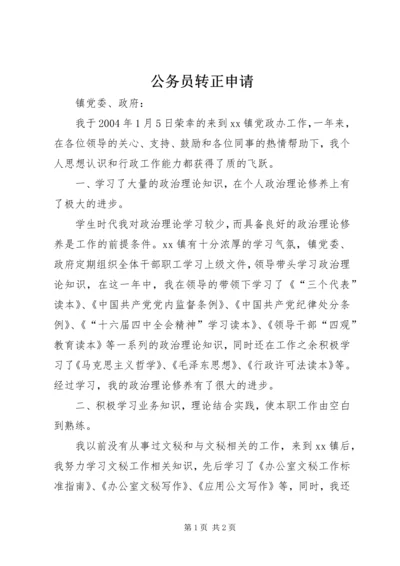 公务员转正申请

镇党委、政府：

我于2004年1月5日荣幸的来到xx镇党政办工作，一年来，在各位领导的关心、支持、鼓励和各位同事的热情帮助下，我个人思想认识和行政工作能力都获得了质的飞跃。

一、学习了大量的政治理论知识，在个人政治理论修养上有了极大的进步。

学生时代我对政治理论学习较少，而具备良好的政治理论修养是工作的前提条件。xx镇有十分浓厚的学习气氛，镇党委、政府定期组织全体干部职工学习上级文件，领导带头学习政治理论知识，在这一年中，我在领导的带领下学习了《“三个代表”读本》、《中国共产党党内监督条例》、《中国共产党纪律处分条例》、《“十六届四中全会精神”学习读本》、《领导干部“四观”教育读本》等一系列的政治理论知识，同时还在工作之余积极学习了《马克思主义哲学》、《毛泽东思想》、《行政许可法读本》等。经过学习，我的政治理论修养有了很大的进步。

二、积极学习业务知识，理论结合实践，使本职工作由空白到熟练。

我以前没有从事过文秘和与文秘相关的工作，来到xx镇后，我努力学习文秘工作相关知识，先后学习了《办公室文秘工作标准指南》、《办公室文秘写作》、《应用公文写作》等，同时，我还

第1页 共2页